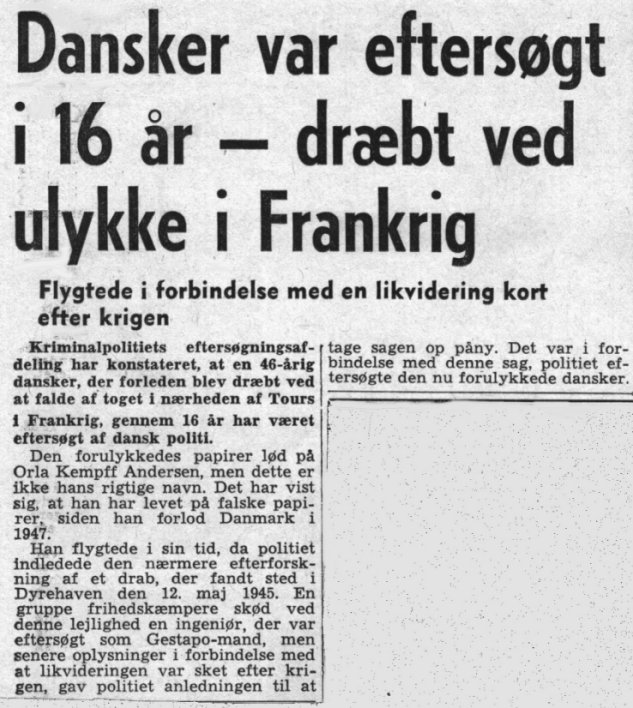 Dansker var eftersøgt i 16 år — dræbt ved ulykke i Frankrig

Flygtede i forbindelse med en likvidering kort efter krigen

Kriminalpolitiets eftersøgningsafdeling har konstateret, at en 46-årig dansker, der forleden blev dræbt ved at falde af toget i nærheden af Tours i Frankrig, gennem 16 år har været eftersøgt af dansk politi.

Den forulykkedes papirer lød på Orla Kempff Andersen, men dette er ikke hans rigtige navn. Det har vist sig, at han har levet på falske papirer, siden han forlod Danmark i 1947.

Han flygtede i sin tid, da politiet indledede den nærmere efterforskning af et drab, der fandt sted i Dyrehaven den 12. maj 1945. En gruppe frihedskæmpere skød ved denne lejlighed en ingeniør, der var eftersøgt som Gestapo-mand, men senere oplysninger i forbindelse med at likvideringen var sket efter krigen, gav politiet anledningen til at tage sagen op påny. Det var i forbindelse med denne sag, politiet eftersøgte den nu forulykkede dansker.